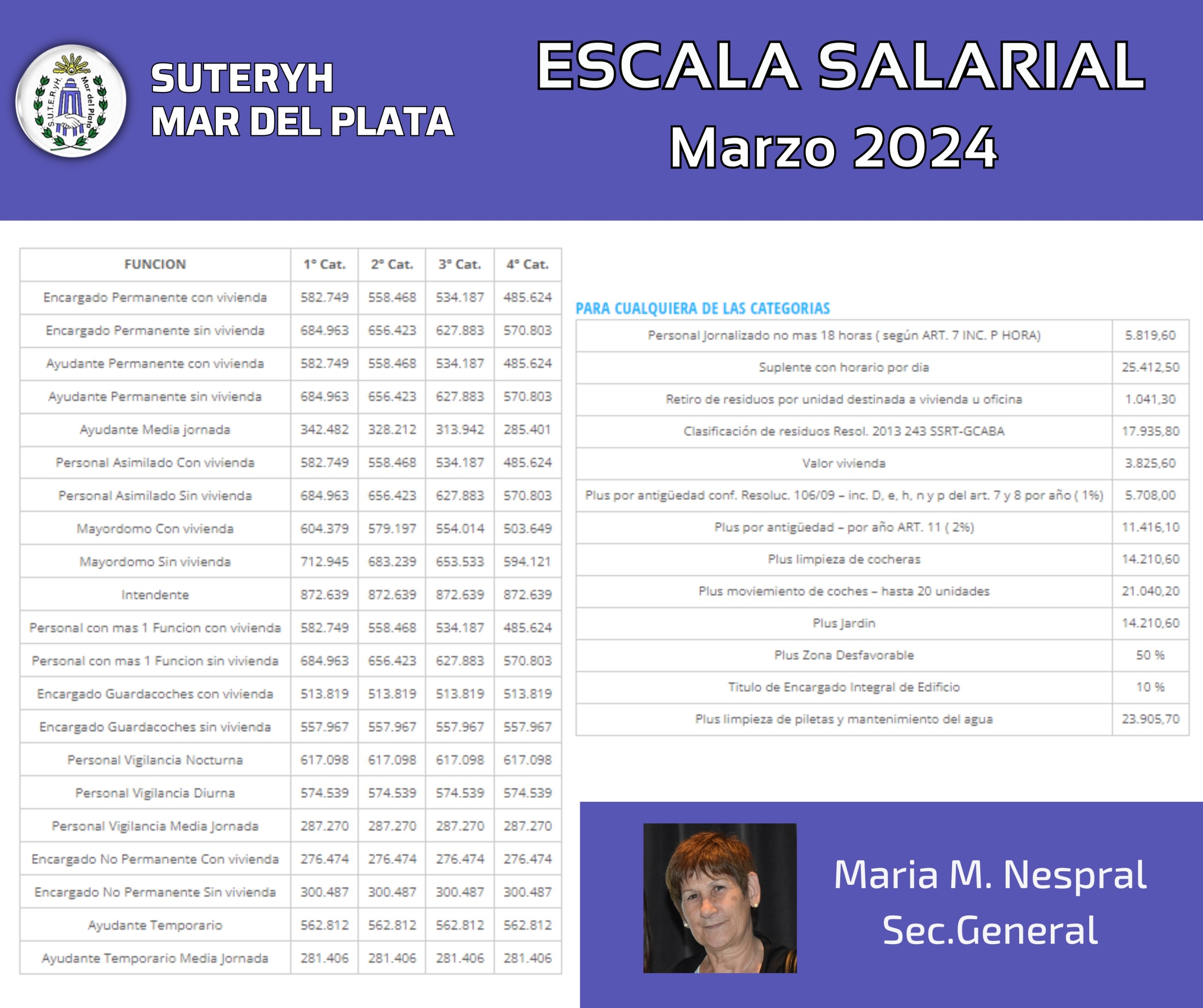 S.U.T.E.R.yH. Mar del Plata

SUTERYH
MAR DEL PLATA

ESCALA SALARIAL
Marzo 2024

| FUNCION | 1° Cat. | 2° Cat. | 3° Cat. | 4° Cat. |
|---|---|---|---|---|
| Encargado Permanente con vivienda | 582.749 | 558.468 | 534.187 | 485.624 |
| Encargado Permanente sin vivienda | 684.963 | 656.423 | 627.883 | 570.803 |
| Ayudante Permanente con vivienda | 582.749 | 558.468 | 534.187 | 485.624 |
| Ayudante Permanente sin vivienda | 684.963 | 656.423 | 627.883 | 570.803 |
| Ayudante Media jornada | 342.482 | 328.212 | 313.942 | 285.401 |
| Personal Asimilado Con vivienda | 582.749 | 558.468 | 534.187 | 485.624 |
| Personal Asimilado Sin vivienda | 684.963 | 656.423 | 627.883 | 570.803 |
| Mayordomo Con vivienda | 604.379 | 579.197 | 554.014 | 503.649 |
| Mayordomo Sin vivienda | 712.945 | 683.239 | 653.533 | 594.121 |
| Intendente | 872.639 | 872.639 | 872.639 | 872.639 |
| Personal con mas 1 Funcion con vivienda | 582.749 | 558.468 | 534.187 | 485.624 |
| Personal con mas 1 Funcion sin vivienda | 684.963 | 656.423 | 627.883 | 570.803 |
| Encargado Guardacoches con vivienda | 513.819 | 513.819 | 513.819 | 513.819 |
| Encargado Guardacoches sin vivienda | 557.967 | 557.967 | 557.967 | 557.967 |
| Personal Vigilancia Nocturna | 617.098 | 617.098 | 617.098 | 617.098 |
| Personal Vigilancia Diurna | 574.539 | 574.539 | 574.539 | 574.539 |
| Personal Vigilancia Media Jornada | 287.270 | 287.270 | 287.270 | 287.270 |
| Encargado No Permanente Con vivienda | 276.474 | 276.474 | 276.474 | 276.474 |
| Encargado No Permanente Sin vivienda | 300.487 | 300.487 | 300.487 | 300.487 |
| Ayudante Temporario | 562.812 | 562.812 | 562.812 | 562.812 |
| Ayudante Temporario Media Jornada | 281.406 | 281.406 | 281.406 | 281.406 |

PARA CUALQUIERA DE LAS CATEGORIAS

| | |
|---|---|
| Personal Jornalizado no mas 18 horas ( según ART. 7 INC. P HORA) | 5.819,60 |
| Suplente con horario por dia | 25.412,50 |
| Retiro de residuos por unidad destinada a vivienda u oficina | 1.041,30 |
| Clasificación de residuos Resol. 2013 243 SSRT-GCABA | 17.935,80 |
| Valor vivienda | 3.825,60 |
| Plus por antigüedad conf. Resoluc. 106/09 – inc. D, e, h, n y p del art. 7 y 8 por año ( 1%) | 5.708,00 |
| Plus por antigüedad – por año ART. 11 ( 2%) | 11.416,10 |
| Plus limpieza de cocheras | 14.210,60 |
| Plus moviemiento de coches – hasta 20 unidades | 21.040,20 |
| Plus Jardin | 14.210,60 |
| Plus Zona Desfavorable | 50 % |
| Titulo de Encargado Integral de Edificio | 10 % |
| Plus limpieza de piletas y mantenimiento del agua | 23.905,70 |

Maria M. Nespral
Sec.General